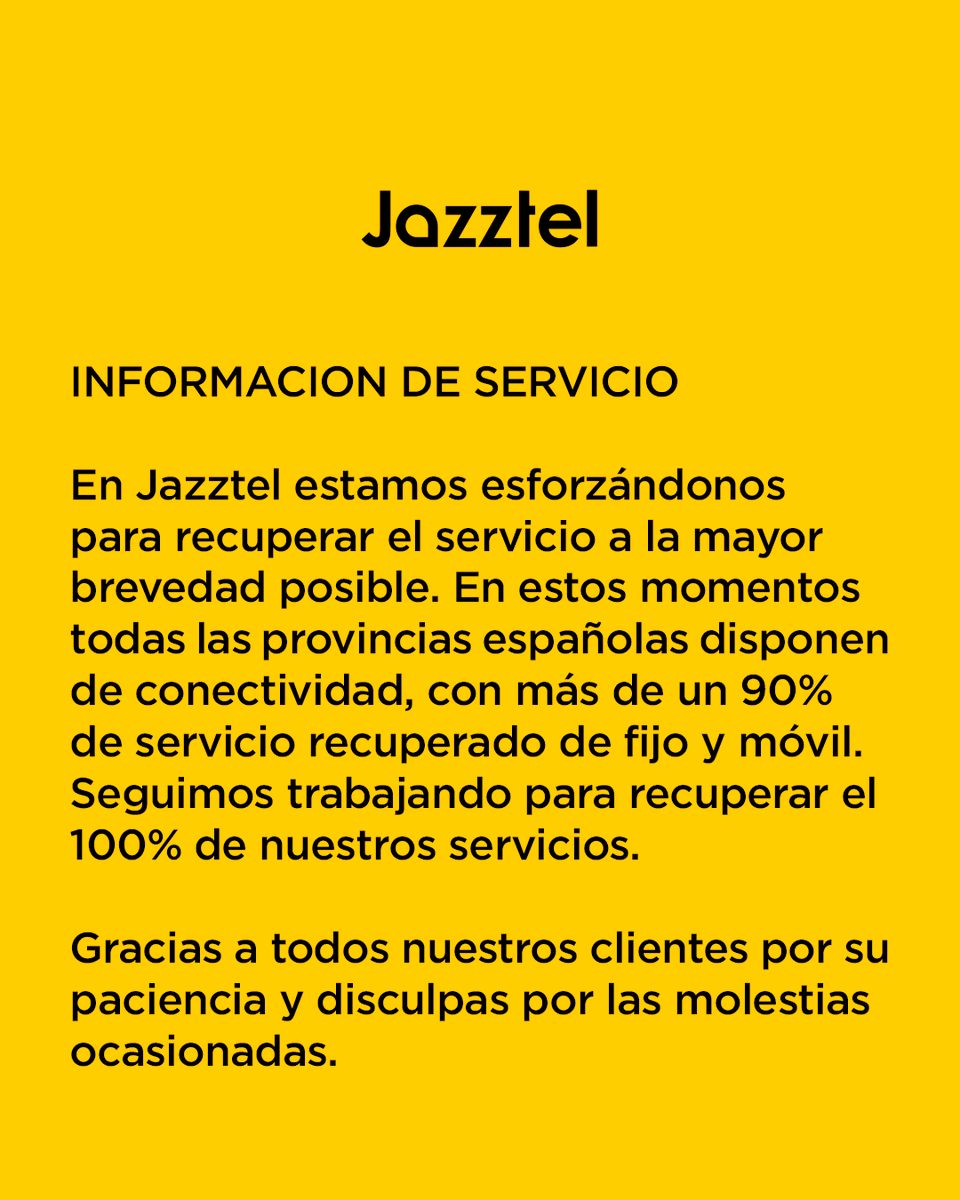 Jazztel

INFORMACION DE SERVICIO

En Jazztel estamos esforzándonos para recuperar el servicio a la mayor brevedad posible. En estos momentos todas las provincias españolas disponen de conectividad, con más de un 90% de servicio recuperado de fijo y móvil. Seguimos trabajando para recuperar el 100% de nuestros servicios.

Gracias a todos nuestros clientes por su paciencia y disculpas por las molestias ocasionadas.